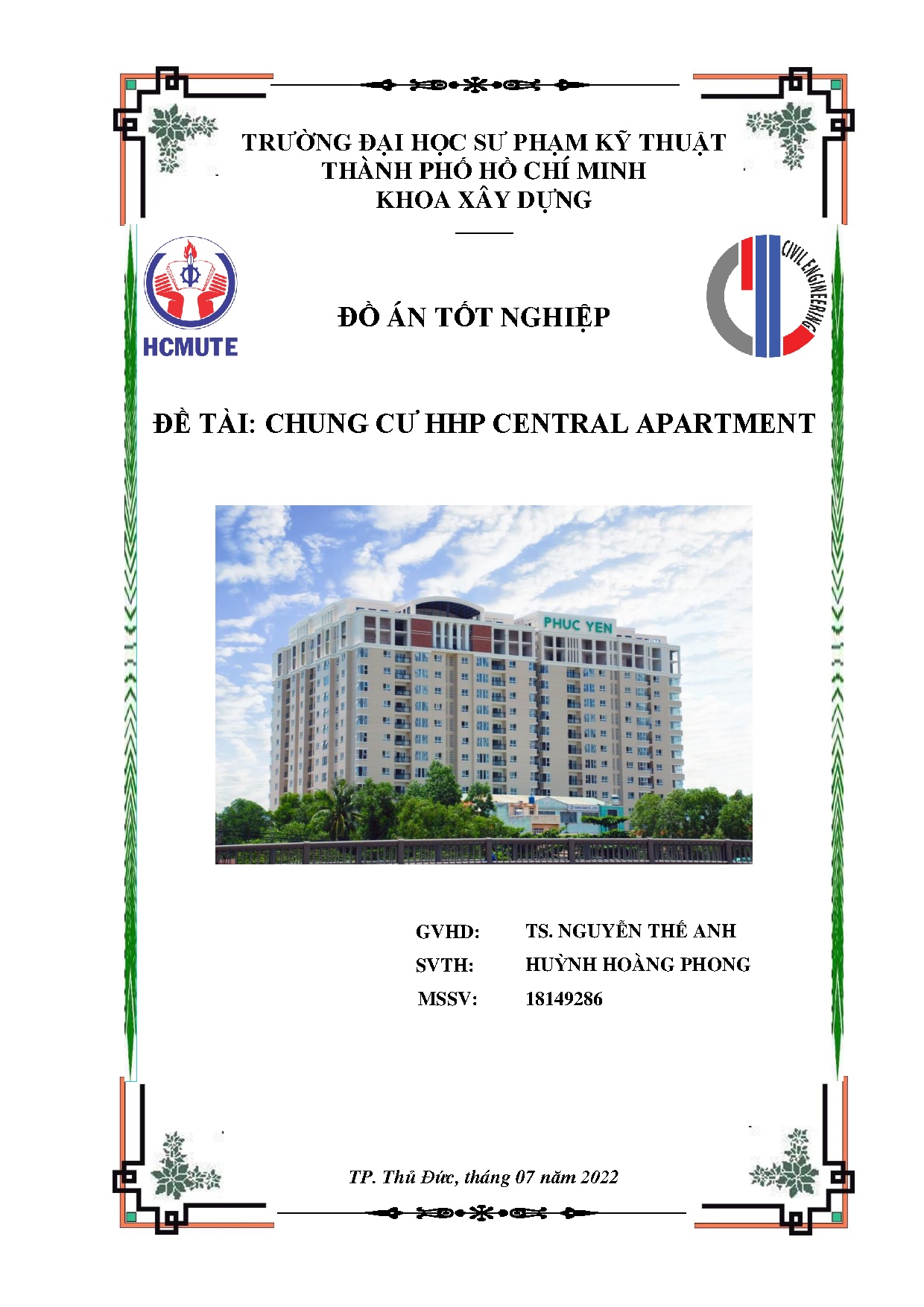 TRƯỜNG ĐẠI HỌC SƯ PHẠM KỸ THUẬT
THÀNH PHỐ HỒ CHÍ MINH
KHOA XÂY DỰNG

HCMUTE

CIVIL ENGINEERING

ĐỒ ÁN TỐT NGHIỆP

ĐỀ TÀI: CHUNG CƯ HHP CENTRAL APARTMENT

PHUC YEN

GVHD: TS. NGUYỄN THẾ ANH
SVTH: HUỲNH HOÀNG PHONG
MSSV: 18149286

TP. Thủ Đức, tháng 07 năm 2022